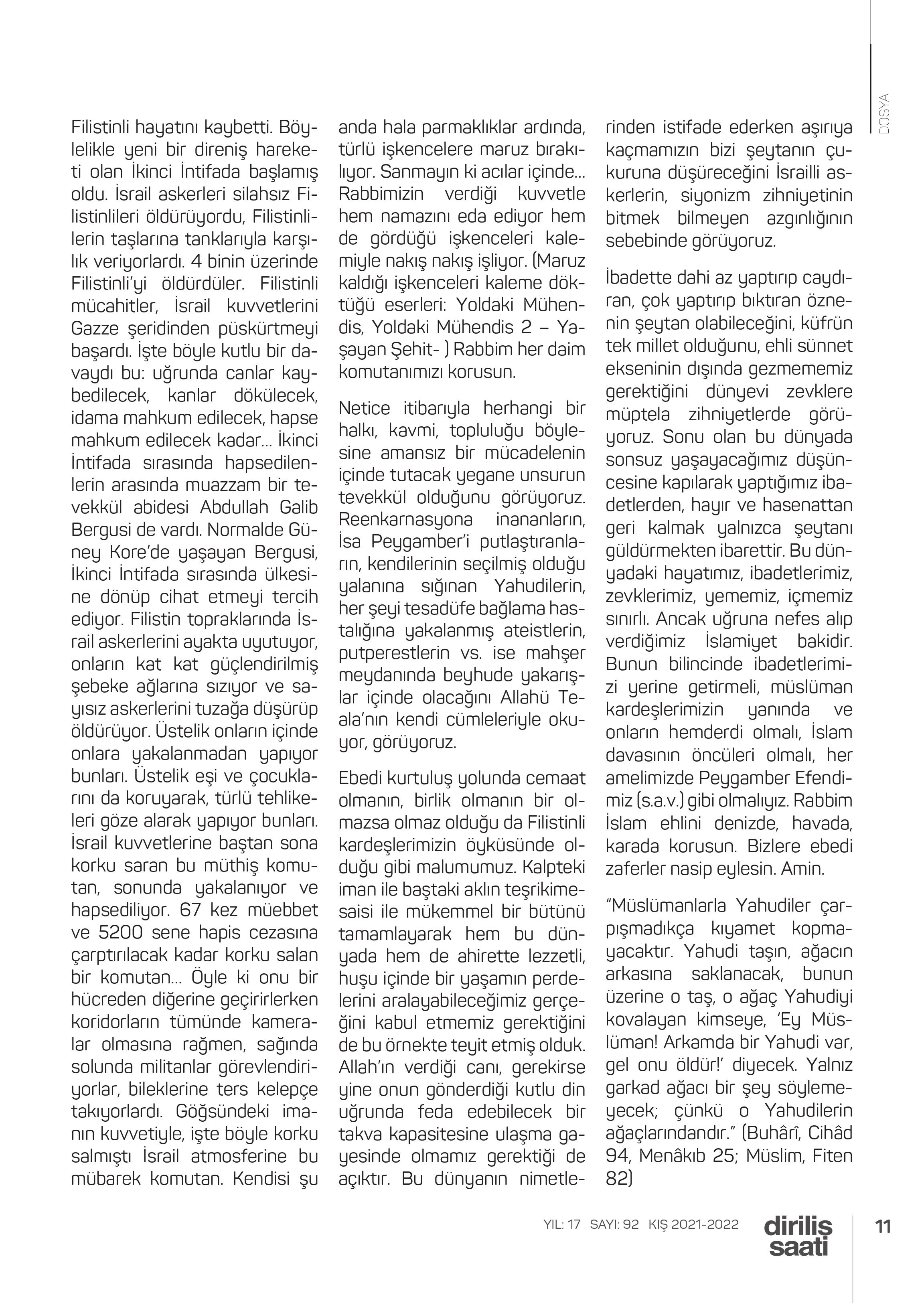 DOSYA

Filistinli hayatını kaybetti. Böylelikle yeni bir direniş hareketi olan İkinci İntifada başlamış oldu. İsrail askerleri silahsız Filistinlileri öldürüyordu, Filistinlilerin taşlarına tanklarıyla karşılık veriyorlardı. 4 binin üzerinde Filistinli'yi öldürdüler. Filistinli mücahitler, İsrail kuvvetlerini Gazze şeridinden püskürtmeyi başardı. İşte böyle kutlu bir davaydı bu: uğrunda canlar kaybedilecek, kanlar dökülecek, idama mahkum edilecek, hapse mahkum edilecek kadar... İkinci İntifada sırasında hapsedilenlerin arasında muazzam bir tevekkül abidesi Abdullah Galib Bergusi de vardı. Normalde Güney Kore'de yaşayan Bergusi, İkinci İntifada sırasında ülkesine dönüp cihat etmeyi tercih ediyor. Filistin topraklarında İsrail askerlerini ayakta uyutuyor, onların kat kat güçlendirilmiş şebeke ağlarına sızıyor ve sayısız askerlerini tuzağa düşürüp öldürüyor. Üstelik onların içinde onlara yakalanmadan yapıyor bunları. Üstelik eşi ve çocuklarını da koruyarak, türlü tehlikeleri göze alarak yapıyor bunları. İsrail kuvvetlerine baştan sona korku saran bu müthiş komutan, sonunda yakalanıyor ve hapsediliyor. 67 kez müebbet ve 5200 sene hapis cezasına çarptırılacak kadar korku salan bir komutan... Öyle ki onu bir hücreden diğerine geçirirlerken koridorların tümünde kameralar olmasına rağmen, sağında solunda militanlar görevlendiriyorlar, bileklerine ters kelepçe takıyorlardı. Göğsündeki imanın kuvvetiyle, işte böyle korku salmıştı İsrail atmosferine bu mübarek komutan. Kendisi şu anda hala parmaklıklar ardında, türlü işkencelere maruz bırakılıyor. Sanmayın ki acılar içinde... Rabbimizin verdiği kuvvetle hem namazını eda ediyor hem de gördüğü işkenceleri kalemiyle nakış nakış işliyor. (Maruz kaldığı işkenceleri kaleme döktüğü eserleri: Yoldaki Mühendis, Yoldaki Mühendis 2 – Yaşayan Şehit- ) Rabbim her daim komutanımızı korusun.

Netice itibarıyla herhangi bir halkı, kavmi, topluluğu böylesine amansız bir mücadelenin içinde tutacak yegane unsurun tevekkül olduğunu görüyoruz. Reenkarnasyona inananların, İsa Peygamber'i putlaştıranların, kendilerinin seçilmiş olduğu yalanına sığınan Yahudilerin, her şeyi tesadüfe bağlama hastalığına yakalanmış ateistlerin, putperestlerin vs. ise mahşer meydanında beyhude yakarışlar içinde olacağını Allahü Teala'nın kendi cümleleriyle okuyor, görüyoruz.

Ebedi kurtuluş yolunda cemaat olmanın, birlik olmanın bir olmazsa olmaz olduğu da Filistinli kardeşlerimizin öyküsünde olduğu gibi malumumuz. Kalpteki iman ile baştaki aklın teşrikimesaisi ile mükemmel bir bütünü tamamlayarak hem bu dünyada hem de ahirette lezzetli, huşu içinde bir yaşamın perdelerini aralayabileceğimiz gerçeğini kabul etmemiz gerektiğini de bu örnekte teyit etmiş olduk. Allah'ın verdiği canı, gerekirse yine onun gönderdiği kutlu din uğrunda feda edebilecek bir takva kapasitesine ulaşma gayesinde olmamız gerektiği de açıktır. Bu dünyanın nimetlerinden istifade ederken aşırıya kaçmamızın bizi şeytanın çukuruna düşüreceğini İsrailli askerlerin, siyonizm zihniyetinin bitmek bilmeyen azgınlığının sebebinde görüyoruz.

İbadette dahi az yaptırıp caydıran, çok yaptırıp bıktıran öznenin şeytan olabileceğini, küfrün tek millet olduğunu, ehli sünnet ekseninin dışında gezmememiz gerektiğini dünyevi zevklere müptela zihniyetlerde görüyoruz. Sonu olan bu dünyada sonsuz yaşayacağımız düşüncesine kapılarak yaptığımız ibadetlerden, hayır ve hasenattan geri kalmak yalnızca şeytanı güldürmekten ibarettir. Bu dünyadaki hayatımız, ibadetlerimiz, zevklerimiz, yememiz, içmemiz sınırlı. Ancak uğruna nefes alıp verdiğimiz İslamiyet bakidir. Bunun bilincinde ibadetlerimizi yerine getirmeli, müslüman kardeşlerimizin yanında ve onların hemderdi olmalı, İslam davasının öncüleri olmalı, her amelimizde Peygamber Efendimiz (s.a.v.) gibi olmalıyız. Rabbim İslam ehlini denizde, havada, karada korusun. Bizlere ebedi zaferler nasip eylesin. Amin.

"Müslümanlarla Yahudiler çarpışmadıkça kıyamet kopmayacaktır. Yahudi taşın, ağacın arkasına saklanacak, bunun üzerine o taş, o ağaç Yahudiyi kovalayan kimseye, 'Ey Müslüman! Arkamda bir Yahudi var, gel onu öldür!' diyecek. Yalnız garkad ağacı bir şey söylemeyecek; çünkü o Yahudilerin ağaçlarındandır." (Buhârî, Cihâd 94, Menâkıb 25; Müslim, Fiten 82)

YIL: 17 SAYI: 92 KIŞ 2021-2022 diriliş saati 11